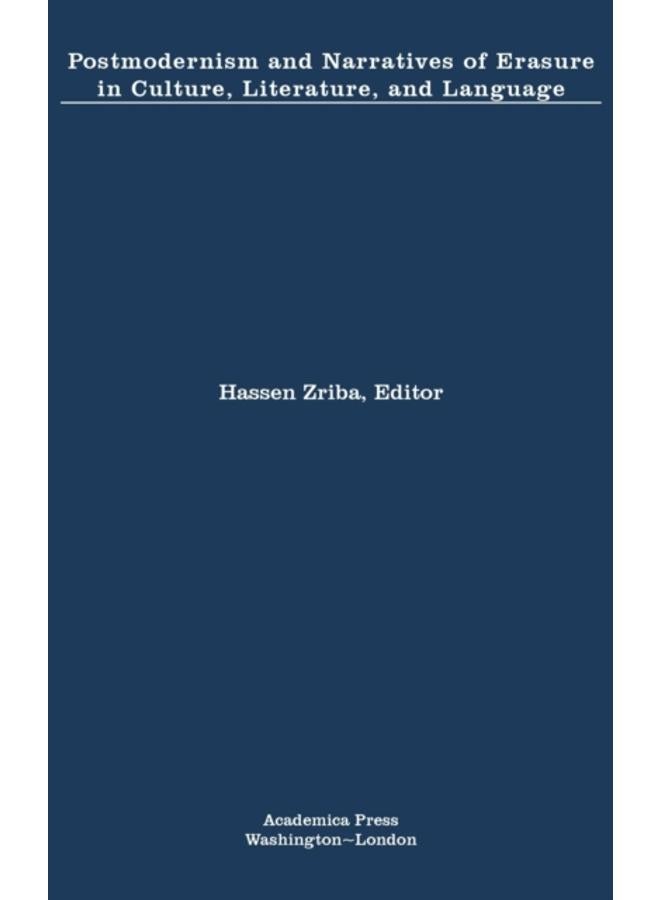 Postmodernism and Narratives of Erasure in Culture, Literature, and Language

Hassen Zriba, Editor

Academica Press
Washington~London